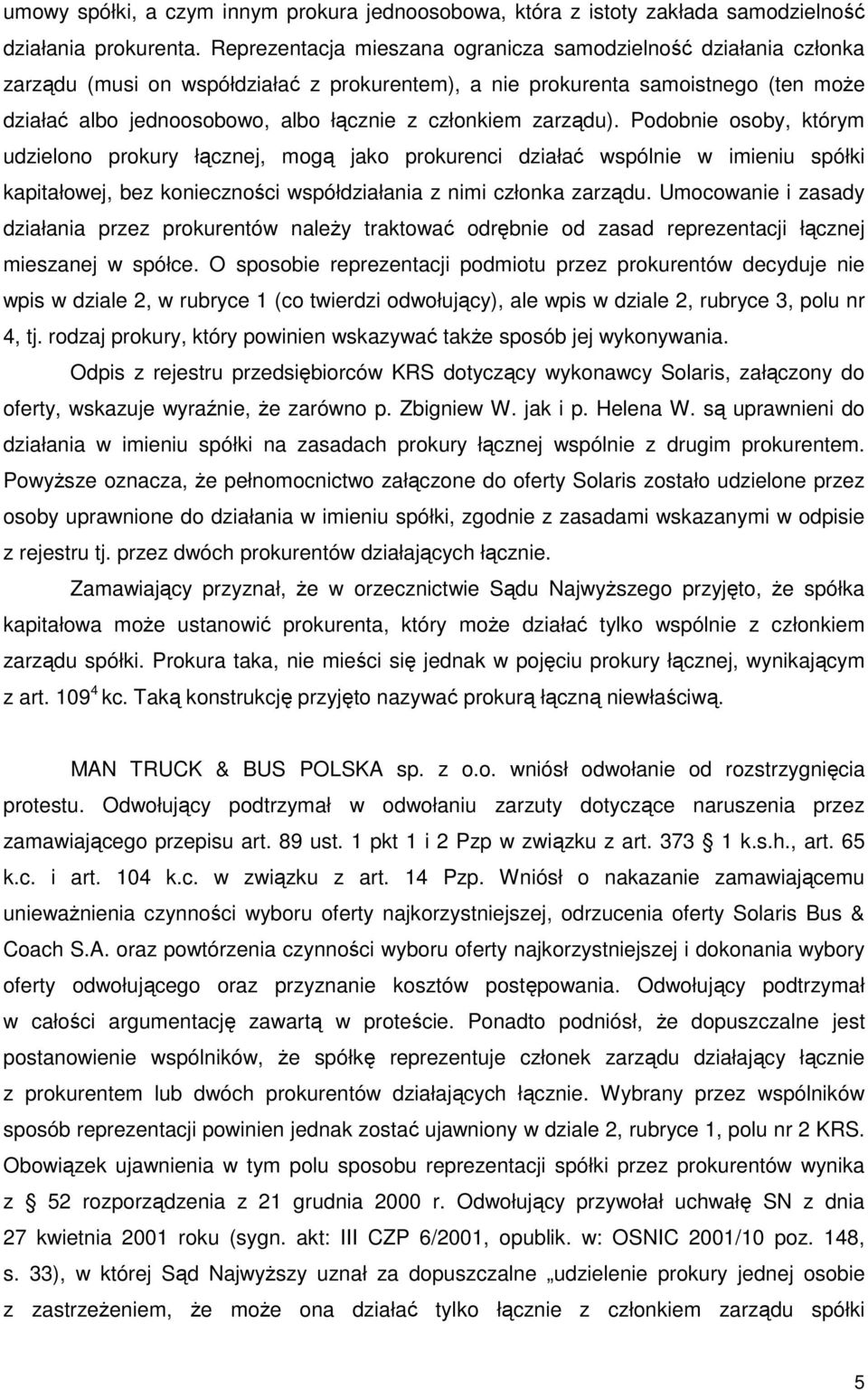 umowy spółki, a czym innym prokura jednoosobowa, która z istoty zakłada samodzielność działania prokurenta. Reprezentacja mieszana ogranicza samodzielność działania członka zarządu (musi on współdziałać z prokurentem), a nie prokurenta samoistnego (ten może działać albo jednoosobowo, albo łącznie z członkiem zarządu). Podobnie osoby, którym udzielono prokury łącznej, mogą jako prokurenci działać wspólnie w imieniu spółki kapitałowej, bez konieczności współdziałania z nimi członka zarządu. Umocowanie i zasady działania przez prokurentów należy traktować odrębnie od zasad reprezentacji łącznej mieszanej w spółce. O sposobie reprezentacji podmiotu przez prokurentów decyduje nie wpis w dziale 2, w rubryce 1 (co twierdzi odwołujący), ale wpis w dziale 2, rubryce 3, polu nr 4, tj. rodzaj prokury, który powinien wskazywać także sposób jej wykonywania.

Odpis z rejestru przedsiębiorców KRS dotyczący wykonawcy Solaris, załączony do oferty, wskazuje wyraźnie, że zarówno p. Zbigniew W. jak i p. Helena W. są uprawnieni do działania w imieniu spółki na zasadach prokury łącznej wspólnie z drugim prokurentem. Powyższe oznacza, że pełnomocnictwo załączone do oferty Solaris zostało udzielone przez osoby uprawnione do działania w imieniu spółki, zgodnie z zasadami wskazanymi w odpisie z rejestru tj. przez dwóch prokurentów działających łącznie.

Zamawiający przyznał, że w orzecznictwie Sądu Najwyższego przyjęto, że spółka kapitałowa może ustanowić prokurenta, który może działać tylko wspólnie z członkiem zarządu spółki. Prokura taka, nie mieści się jednak w pojęciu prokury łącznej, wynikającym z art. $109^4$ kc. Taką konstrukcję przyjęto nazywać prokurą łączną niewłaściwą.

MAN TRUCK & BUS POLSKA sp. z o.o. wniósł odwołanie od rozstrzygnięcia protestu. Odwołujący podtrzymał w odwołaniu zarzuty dotyczące naruszenia przez zamawiającego przepisu art. 89 ust. 1 pkt 1 i 2 Pzp w związku z art. 373 1 k.s.h., art. 65 k.c. i art. 104 k.c. w związku z art. 14 Pzp. Wniósł o nakazanie zamawiającemu unieważnienia czynności wyboru oferty najkorzystniejszej, odrzucenia oferty Solaris Bus & Coach S.A. oraz powtórzenia czynności wyboru oferty najkorzystniejszej i dokonania wybory oferty odwołującego oraz przyznanie kosztów postępowania. Odwołujący podtrzymał w całości argumentację zawartą w proteście. Ponadto podniósł, że dopuszczalne jest postanowienie wspólników, że spółkę reprezentuje członek zarządu działający łącznie z prokurentem lub dwóch prokurentów działających łącznie. Wybrany przez wspólników sposób reprezentacji powinien jednak zostać ujawniony w dziale 2, rubryce 1, polu nr 2 KRS. Obowiązek ujawnienia w tym polu sposobu reprezentacji spółki przez prokurentów wynika z 52 rozporządzenia z 21 grudnia 2000 r. Odwołujący przywołał uchwałę SN z dnia 27 kwietnia 2001 roku (sygn. akt: III CZP 6/2001, opublik. w: OSNIC 2001/10 poz. 148, s. 33), w której Sąd Najwyższy uznał za dopuszczalne „udzielenie prokury jednej osobie z zastrzeżeniem, że może ona działać tylko łącznie z członkiem zarządu spółki

5